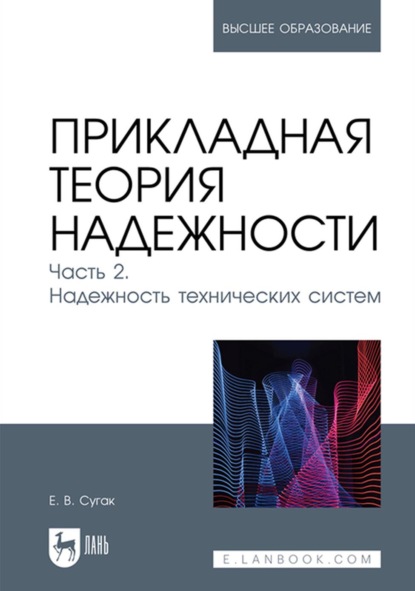 ВЫСШЕЕ ОБРАЗОВАНИЕ

ПРИКЛАДНАЯ ТЕОРИЯ НАДЕЖНОСТИ

Часть 2.
Надежность технических систем

Е. В. Сугак

ЛАНЬ

E.LANBOOK.COM